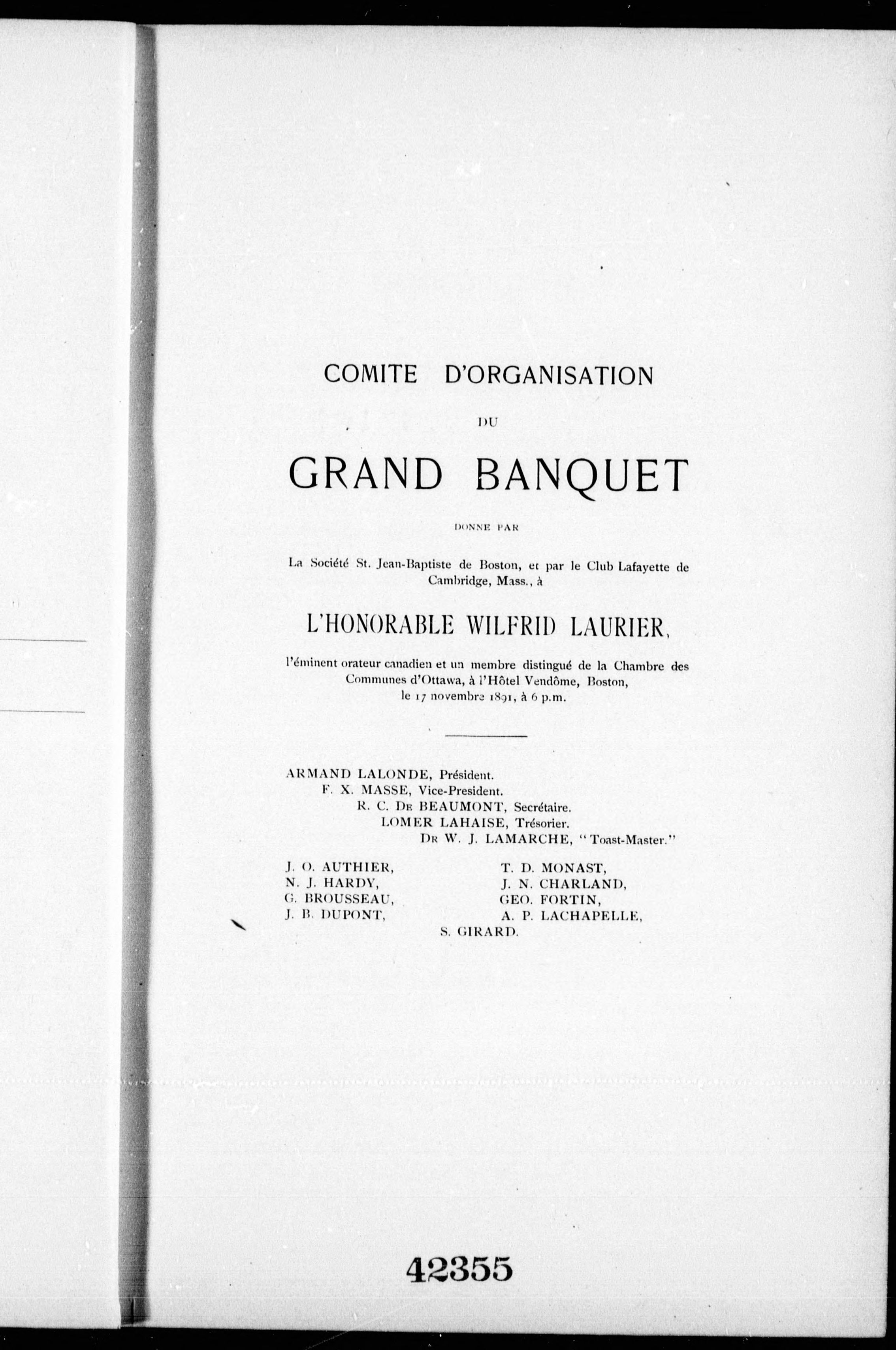 COMITE D'ORGANISATION

DU

GRAND BANQUET

DONNE PAR

La Société St. Jean-Baptiste de Boston, et par le Club Lafayette de Cambridge, Mass., à

L'HONORABLE WILFRID LAURIER,

l'éminent orateur canadien et un membre distingué de la Chambre des Communes d'Ottawa, à l'Hôtel Vendôme, Boston, le 17 novembre 1891, à 6 p.m.

ARMAND LALONDE, Président.
F. X. MASSE, Vice-President.
R. C. De BEAUMONT, Secrétaire.
LOMER LAHAISE, Trésorier.
Dr W. J. LAMARCHE, "Toast-Master."

J. O. AUTHIER,
N. J. HARDY,
G. BROUSSEAU,
J. B. DUPONT,

T. D. MONAST,
J. N. CHARLAND,
GEO. FORTIN,
A. P. LACHAPELLE,

S. GIRARD.

42355